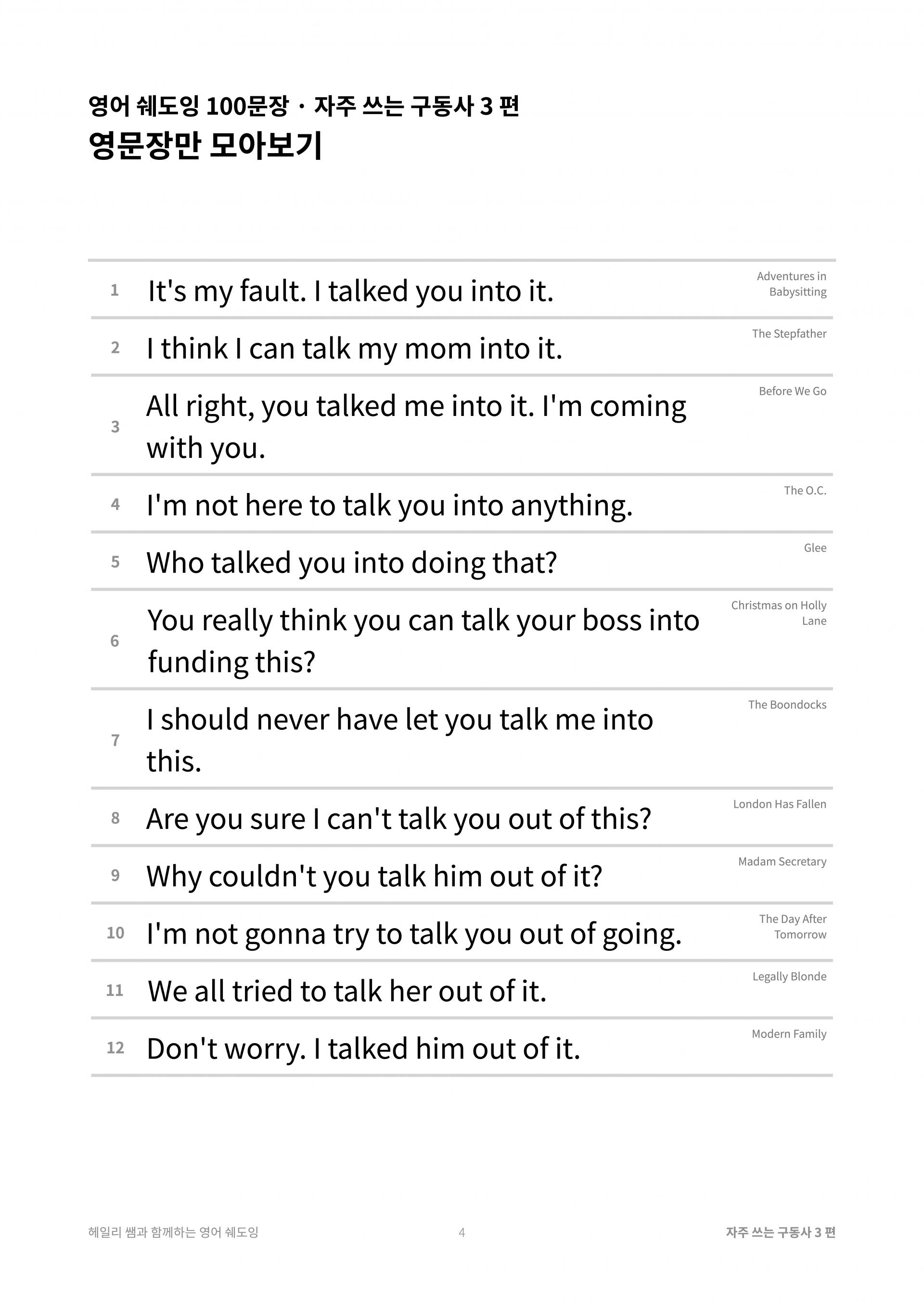 영어 쉐도잉 100문장 · 자주 쓰는 구동사 3 편
영문장만 모아보기

| | | |
|---|---|---|
| 1 | It's my fault. I talked you into it. | Adventures in Babysitting |
| 2 | I think I can talk my mom into it. | The Stepfather |
| 3 | All right, you talked me into it. I'm coming with you. | Before We Go |
| 4 | I'm not here to talk you into anything. | The O.C. |
| 5 | Who talked you into doing that? | Glee |
| 6 | You really think you can talk your boss into funding this? | Christmas on Holly Lane |
| 7 | I should never have let you talk me into this. | The Boondocks |
| 8 | Are you sure I can't talk you out of this? | London Has Fallen |
| 9 | Why couldn't you talk him out of it? | Madam Secretary |
| 10 | I'm not gonna try to talk you out of going. | The Day After Tomorrow |
| 11 | We all tried to talk her out of it. | Legally Blonde |
| 12 | Don't worry. I talked him out of it. | Modern Family |

헤일리 쌤과 함께하는 영어 쉐도잉 4 자주 쓰는 구동사 3 편